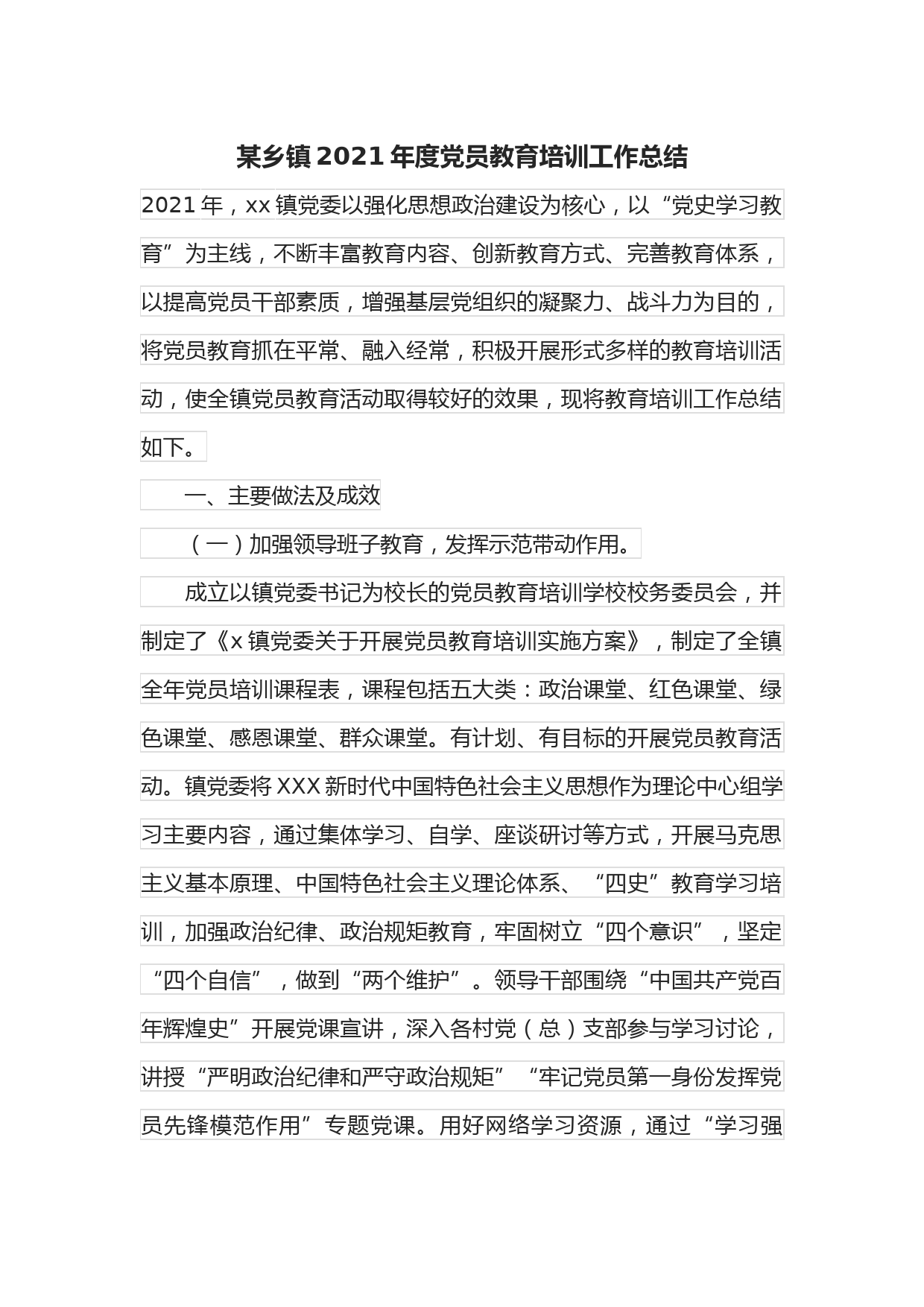 某乡镇2021年度党员教育培训工作总结

2021年，xx镇党委以强化思想政治建设为核心，以“党史学习教育”为主线，不断丰富教育内容、创新教育方式、完善教育体系，以提高党员干部素质，增强基层党组织的凝聚力、战斗力为目的，将党员教育抓在平常、融入经常，积极开展形式多样的教育培训活动，使全镇党员教育活动取得较好的效果，现将教育培训工作总结如下。

一、主要做法及成效

（一）加强领导班子教育，发挥示范带动作用。

成立以镇党委书记为校长的党员教育培训学校校务委员会，并制定了《x镇党委关于开展党员教育培训实施方案》，制定了全镇全年党员培训课程表，课程包括五大类：政治课堂、红色课堂、绿色课堂、感恩课堂、群众课堂。有计划、有目标的开展党员教育活动。镇党委将XXX新时代中国特色社会主义思想作为理论中心组学习主要内容，通过集体学习、自学、座谈研讨等方式，开展马克思主义基本原理、中国特色社会主义理论体系、“四史”教育学习培训，加强政治纪律、政治规矩教育，牢固树立“四个意识”，坚定“四个自信”，做到“两个维护”。领导干部围绕“中国共产党百年辉煌史”开展党课宣讲，深入各村党（总）支部参与学习讨论，讲授“严明政治纪律和严守政治规矩”“牢记党员第一身份发挥党员先锋模范作用”专题党课。用好网络学习资源，通过“学习强